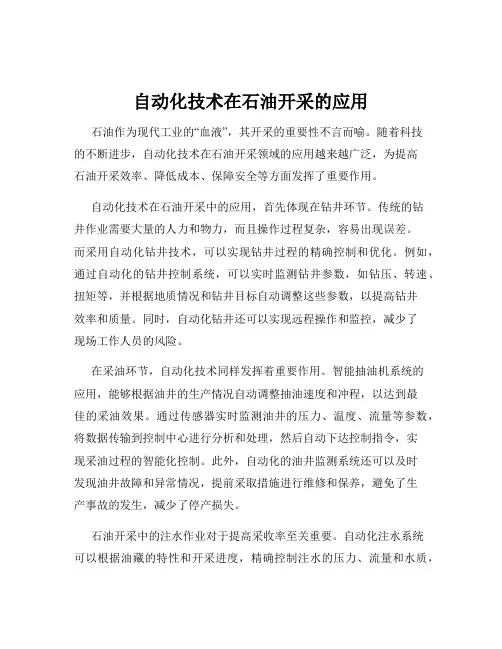 自动化技术在石油开采的应用

石油作为现代工业的“血液”，其开采的重要性不言而喻。随着科技的不断进步，自动化技术在石油开采领域的应用越来越广泛，为提高石油开采效率、降低成本、保障安全等方面发挥了重要作用。

自动化技术在石油开采中的应用，首先体现在钻井环节。传统的钻井作业需要大量的人力和物力，而且操作过程复杂，容易出现误差。而采用自动化钻井技术，可以实现钻井过程的精确控制和优化。例如，通过自动化的钻井控制系统，可以实时监测钻井参数，如钻压、转速、扭矩等，并根据地质情况和钻井目标自动调整这些参数，以提高钻井效率和质量。同时，自动化钻井还可以实现远程操作和监控，减少了现场工作人员的风险。

在采油环节，自动化技术同样发挥着重要作用。智能抽油机系统的应用，能够根据油井的生产情况自动调整抽油速度和冲程，以达到最佳的采油效果。通过传感器实时监测油井的压力、温度、流量等参数，将数据传输到控制中心进行分析和处理，然后自动下达控制指令，实现采油过程的智能化控制。此外，自动化的油井监测系统还可以及时发现油井故障和异常情况，提前采取措施进行维修和保养，避免了生产事故的发生，减少了停产损失。

石油开采中的注水作业对于提高采收率至关重要。自动化注水系统可以根据油藏的特性和开采进度，精确控制注水的压力、流量和水质，